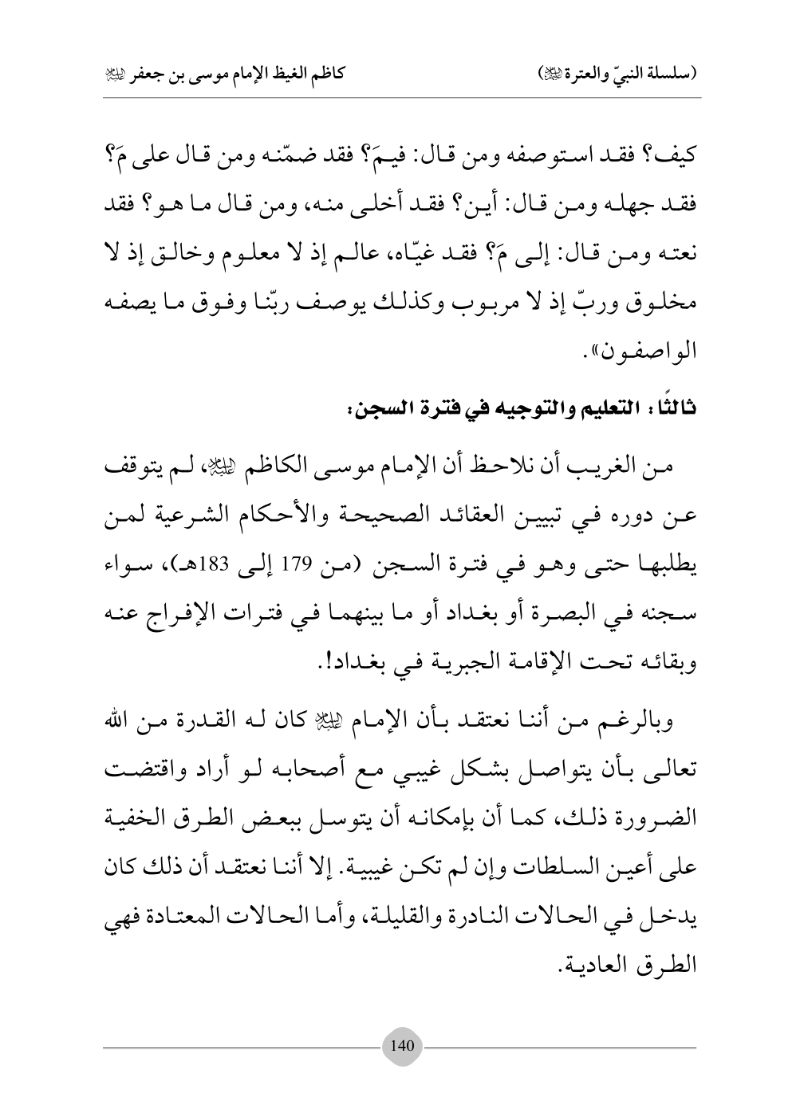 (سلسلة النبيّ والعترة ﷺ)　　　　　　　　　　كاظم الغيظ الإمام موسى بن جعفر ﷺ

كيف؟ فقد استوصفه ومن قال: فيمَ؟ فقد ضمّنه ومن قال على مَ؟ فقد جهله ومن قال: أين؟ فقد أخلى منه، ومن قال ما هو؟ فقد نعته ومن قال: إلى مَ؟ فقد غيّاه، عالم إذ لا معلوم وخالق إذ لا مخلوق وربّ إذ لا مربوب وكذلك يوصف ربّنا وفوق ما يصفه الواصفون».

ثالثًا: التعليم والتوجيه في فترة السجن:

من الغريب أن نلاحظ أن الإمام موسى الكاظم ﷺ، لم يتوقف عن دوره في تبيين العقائد الصحيحة والأحكام الشرعية لمن يطلبها حتى وهو في فترة السجن (من 179 إلى 183هـ)، سواء سجنه في البصرة أو بغداد أو ما بينهما في فترات الإفراج عنه وبقائه تحت الإقامة الجبرية في بغداد!.

وبالرغم من أننا نعتقد بأن الإمام ﷺ كان له القدرة من الله تعالى بأن يتواصل بشكل غيبي مع أصحابه لو أراد واقتضت الضرورة ذلك، كما أن بإمكانه أن يتوسل ببعض الطرق الخفية على أعين السلطات وإن لم تكن غيبية. إلا أننا نعتقد أن ذلك كان يدخل في الحالات النادرة والقليلة، وأما الحالات المعتادة فهي الطرق العادية.

140